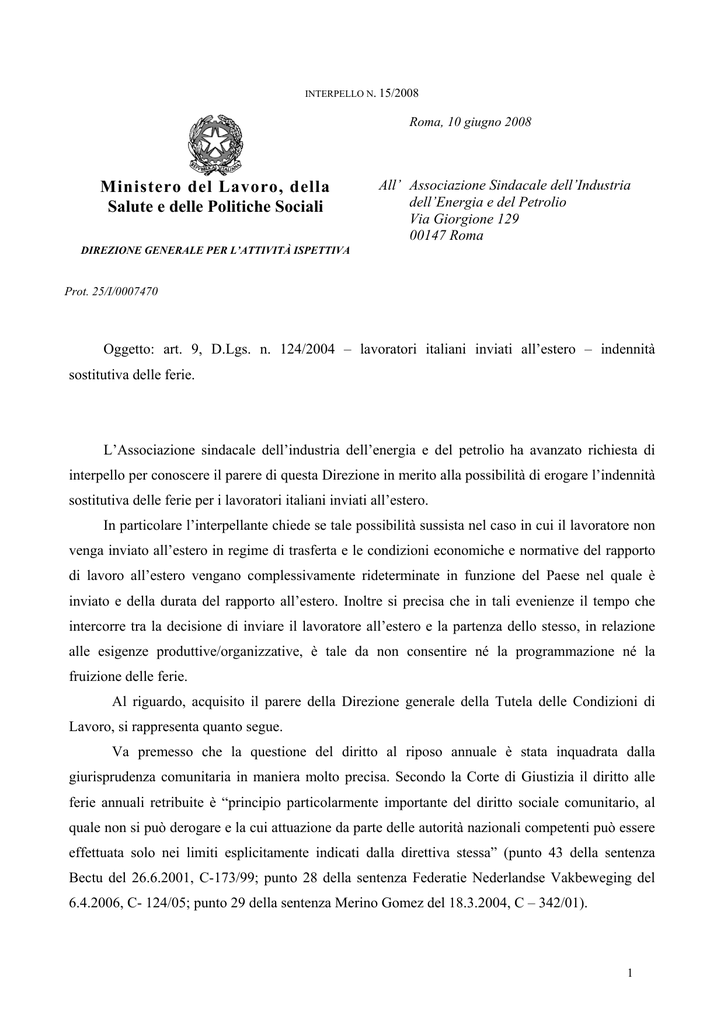 INTERPELLO N. 15/2008

Roma, 10 giugno 2008

Ministero del Lavoro, della Salute e delle Politiche Sociali

DIREZIONE GENERALE PER L'ATTIVITÀ ISPETTIVA

All' Associazione Sindacale dell'Industria dell'Energia e del Petrolio
Via Giorgione 129
00147 Roma

Prot. 25/I/0007470

Oggetto: art. 9, D.Lgs. n. 124/2004 – lavoratori italiani inviati all'estero – indennità sostitutiva delle ferie.

L'Associazione sindacale dell'industria dell'energia e del petrolio ha avanzato richiesta di interpello per conoscere il parere di questa Direzione in merito alla possibilità di erogare l'indennità sostitutiva delle ferie per i lavoratori italiani inviati all'estero.

In particolare l'interpellante chiede se tale possibilità sussista nel caso in cui il lavoratore non venga inviato all'estero in regime di trasferta e le condizioni economiche e normative del rapporto di lavoro all'estero vengano complessivamente rideterminate in funzione del Paese nel quale è inviato e della durata del rapporto all'estero. Inoltre si precisa che in tali evenienze il tempo che intercorre tra la decisione di inviare il lavoratore all'estero e la partenza dello stesso, in relazione alle esigenze produttive/organizzative, è tale da non consentire né la programmazione né la fruizione delle ferie.

Al riguardo, acquisito il parere della Direzione generale della Tutela delle Condizioni di Lavoro, si rappresenta quanto segue.

Va premesso che la questione del diritto al riposo annuale è stata inquadrata dalla giurisprudenza comunitaria in maniera molto precisa. Secondo la Corte di Giustizia il diritto alle ferie annuali retribuite è "principio particolarmente importante del diritto sociale comunitario, al quale non si può derogare e la cui attuazione da parte delle autorità nazionali competenti può essere effettuata solo nei limiti esplicitamente indicati dalla direttiva stessa" (punto 43 della sentenza Bectu del 26.6.2001, C-173/99; punto 28 della sentenza Federatie Nederlandse Vakbeweging del 6.4.2006, C- 124/05; punto 29 della sentenza Merino Gomez del 18.3.2004, C – 342/01).

1